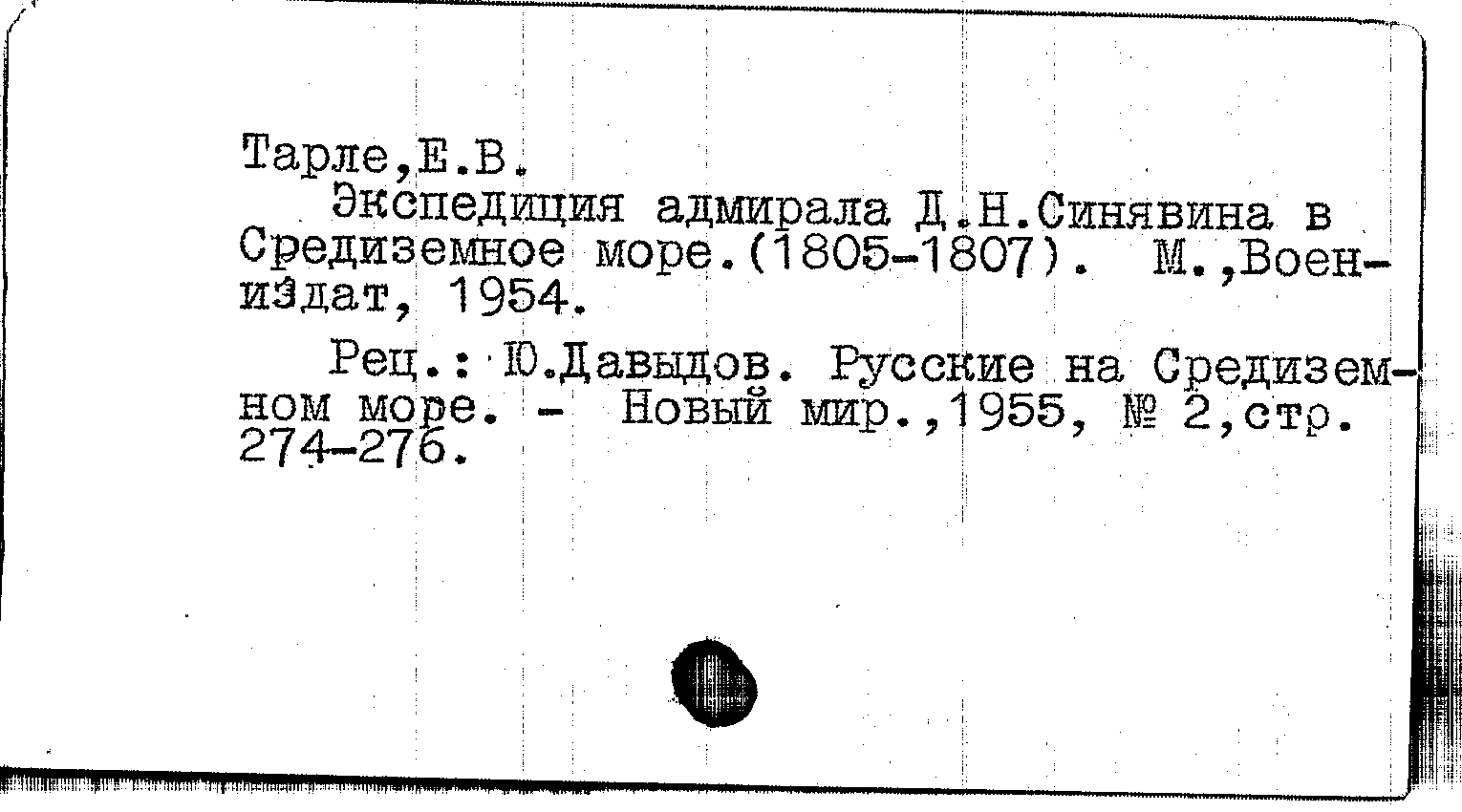 Тарле,Е.В.

Экспедиция адмирала Д.Н.Синявина в Средиземное море.(1805-1807). М.,Воениздат, 1954.

Рец.: Ю.Давыдов. Русские на Средиземном море. - Новый мир.,1955, № 2,стр. 274-276.